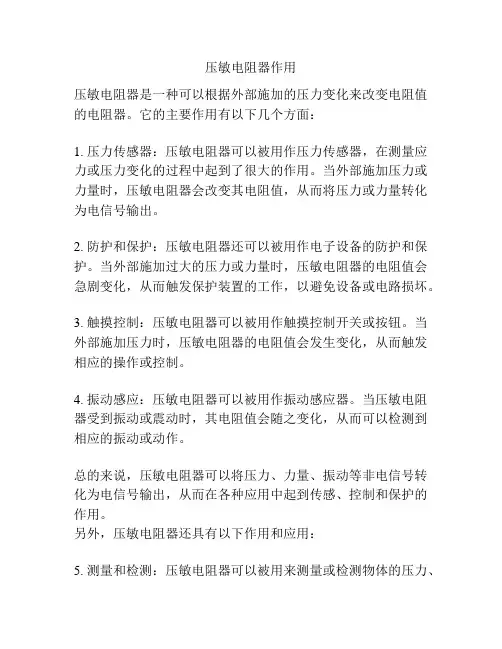 压敏电阻器作用

压敏电阻器是一种可以根据外部施加的压力变化来改变电阻值的电阻器。它的主要作用有以下几个方面：

1. 压力传感器：压敏电阻器可以被用作压力传感器，在测量应力或压力变化的过程中起到了很大的作用。当外部施加压力或力量时，压敏电阻器会改变其电阻值，从而将压力或力量转化为电信号输出。

2. 防护和保护：压敏电阻器还可以被用作电子设备的防护和保护。当外部施加过大的压力或力量时，压敏电阻器的电阻值会急剧变化，从而触发保护装置的工作，以避免设备或电路损坏。

3. 触摸控制：压敏电阻器可以被用作触摸控制开关或按钮。当外部施加压力时，压敏电阻器的电阻值会发生变化，从而触发相应的操作或控制。

4. 振动感应：压敏电阻器可以被用作振动感应器。当压敏电阻器受到振动或震动时，其电阻值会随之变化，从而可以检测到相应的振动或动作。

总的来说，压敏电阻器可以将压力、力量、振动等非电信号转化为电信号输出，从而在各种应用中起到传感、控制和保护的作用。
另外，压敏电阻器还具有以下作用和应用：

5. 测量和检测：压敏电阻器可以被用来测量或检测物体的压力、